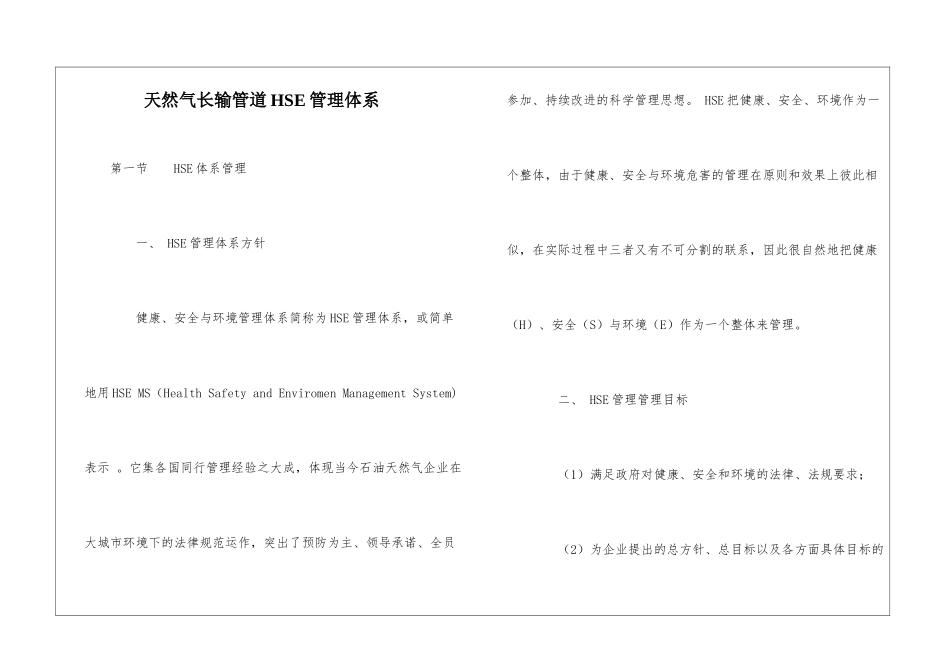 天然气长输管道HSE管理体系

第一节 HSE体系管理

一、 HSE管理体系方针

健康、安全与环境管理体系简称为HSE管理体系，或简单地用HSE MS（Health Safety and Enviromen Management System)表示 。它集各国同行管理经验之大成，体现当今石油天然气企业在大城市环境下的法律规范运作，突出了预防为主、领导承诺、全员参加、持续改进的科学管理思想。 HSE把健康、安全、环境作为一个整体，由于健康、安全与环境危害的管理在原则和效果上彼此相似，在实际过程中三者又有不可分割的联系，因此很自然地把健康（H）、安全（S）与环境（E）作为一个整体来管理。

二、 HSE管理管理目标

（1）满足政府对健康、安全和环境的法律、法规要求；

（2）为企业提出的总方针、总目标以及各方面具体目标的